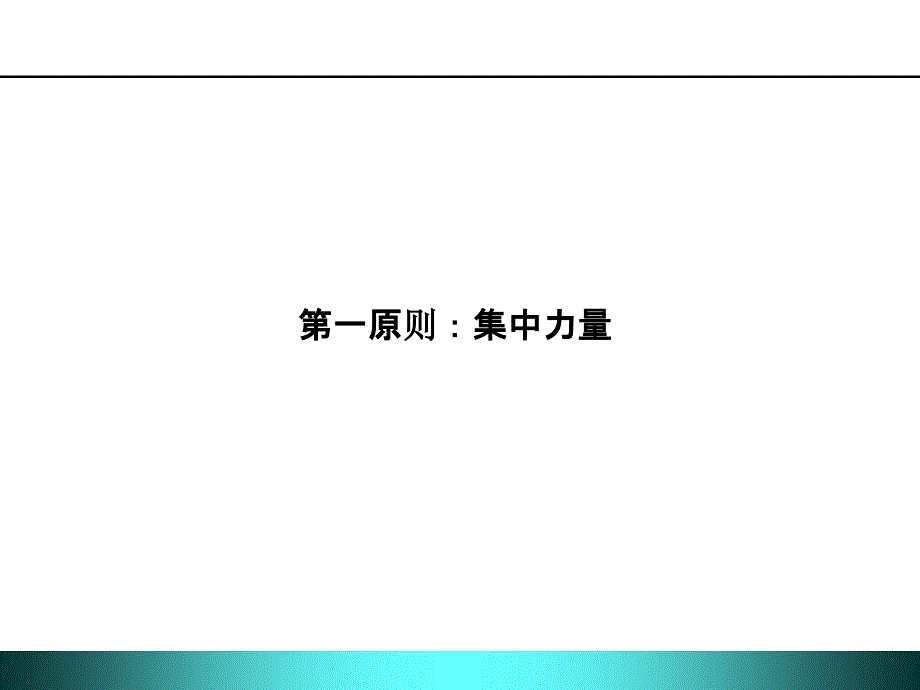 第一原则：集中力量